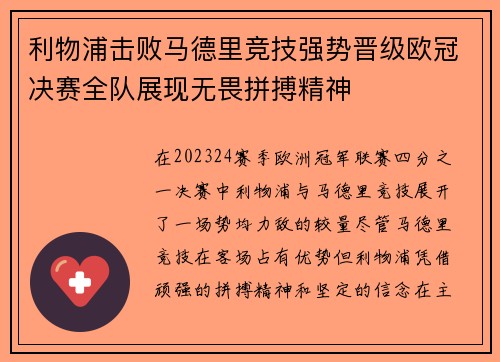 利物浦击败马德里竞技强势晋级欧冠决赛全队展现无畏拼搏精神

在202324赛季欧洲冠军联赛四分之一决赛中利物浦与马德里竞技展开了一场势均力敌的较量尽管马德里竞技在客场占有优势但利物浦凭借顽强的拼搏精神和坚定的信念在主